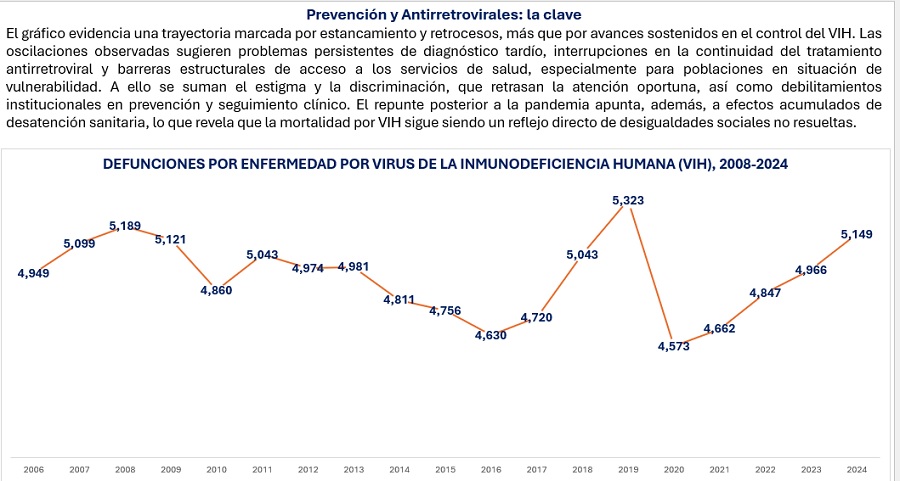 Prevención y Antirretrovirales: la clave

El gráfico evidencia una trayectoria marcada por estancamiento y retrocesos, más que por avances sostenidos en el control del VIH. Las oscilaciones observadas sugieren problemas persistentes de diagnóstico tardío, interrupciones en la continuidad del tratamiento antirretroviral y barreras estructurales de acceso a los servicios de salud, especialmente para poblaciones en situación de vulnerabilidad. A ello se suman el estigma y la discriminación, que retrasan la atención oportuna, así como debilitamientos institucionales en prevención y seguimiento clínico. El repunte posterior a la pandemia apunta, además, a efectos acumulados de desatención sanitaria, lo que revela que la mortalidad por VIH sigue siendo un reflejo directo de desigualdades sociales no resueltas.

DEFUNCIONES POR ENFERMEDAD POR VIRUS DE LA INMUNODEFICIENCIA HUMANA (VIH), 2008-2024

4,949
5,099
5,189
5,121
4,860
5,043
4,974
4,981
4,811
4,756
4,630
4,720
5,043
5,323
4,573
4,662
4,847
4,966
5,149

2006 2007 2008 2009 2010 2011 2012 2013 2014 2015 2016 2017 2018 2019 2020 2021 2022 2023 2024